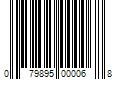 0 79895 00006 8